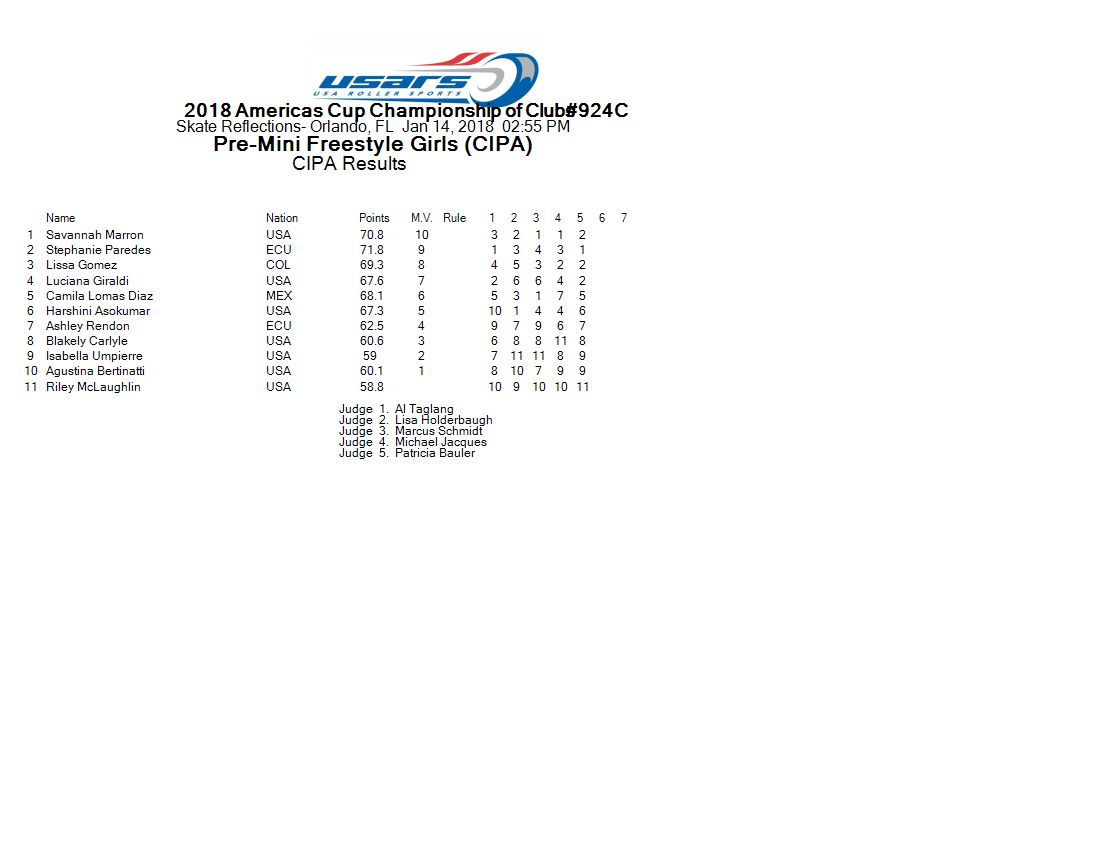 USARS
USA ROLLER SPORTS

2018 Americas Cup Championship of Club#924C
Skate Reflections- Orlando, FL Jan 14, 2018 02:55 PM
Pre-Mini Freestyle Girls (CIPA)
CIPA Results

| | Name | Nation | Points | M.V. | Rule | 1 | 2 | 3 | 4 | 5 | 6 | 7 |
|---|---|---|---|---|---|---|---|---|---|---|---|---|
| 1 | Savannah Marron | USA | 70.8 | 10 | | 3 | 2 | 1 | 1 | 2 | | |
| 2 | Stephanie Paredes | ECU | 71.8 | 9 | | 1 | 3 | 4 | 3 | 1 | | |
| 3 | Lissa Gomez | COL | 69.3 | 8 | | 4 | 5 | 3 | 2 | 2 | | |
| 4 | Luciana Giraldi | USA | 67.6 | 7 | | 2 | 6 | 6 | 4 | 2 | | |
| 5 | Camila Lomas Diaz | MEX | 68.1 | 6 | | 5 | 3 | 1 | 7 | 5 | | |
| 6 | Harshini Asokumar | USA | 67.3 | 5 | | 10 | 1 | 4 | 4 | 6 | | |
| 7 | Ashley Rendon | ECU | 62.5 | 4 | | 9 | 7 | 9 | 6 | 7 | | |
| 8 | Blakely Carlyle | USA | 60.6 | 3 | | 6 | 8 | 8 | 11 | 8 | | |
| 9 | Isabella Umpierre | USA | 59 | 2 | | 7 | 11 | 11 | 8 | 9 | | |
| 10 | Agustina Bertinatti | USA | 60.1 | 1 | | 8 | 10 | 7 | 9 | 9 | | |
| 11 | Riley McLaughlin | USA | 58.8 | | | 10 | 9 | 10 | 10 | 11 | | |

Judge 1. Al Taglang
Judge 2. Lisa Holderbaugh
Judge 3. Marcus Schmidt
Judge 4. Michael Jacques
Judge 5. Patricia Bauler